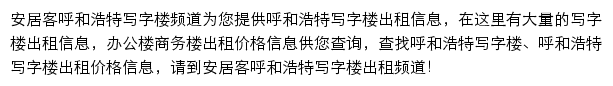 安居客呼和浩特写字楼频道为您提供呼和浩特写字楼出租信息，在这里有大量的写字楼出租信息，办公楼商务楼出租价格信息供您查询，查找呼和浩特写字楼、呼和浩特写字楼出租价格信息，请到安居客呼和浩特写字楼出租频道！